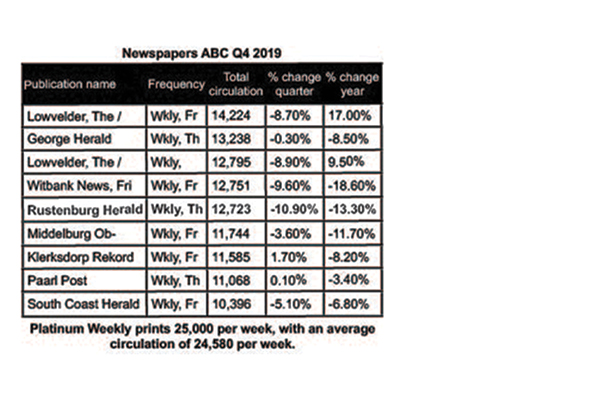 Newspapers ABC Q4 2019

| Publication name | Frequency | Total circulation | % change quarter | % change year |
|---|---|---|---|---|
| Lowvelder, The / | Wkly, Fr | 14,224 | -8.70% | 17.00% |
| George Herald | Wkly, Th | 13,238 | -0.30% | -8.50% |
| Lowvelder, The / | Wkly, | 12,795 | -8.90% | 9.50% |
| Witbank News, Fri | Wkly, Fr | 12,751 | -9.60% | -18.60% |
| Rustenburg Herald | Wkly, Th | 12,723 | -10.90% | -13.30% |
| Middelburg Ob- | Wkly, Fr | 11,744 | -3.60% | -11.70% |
| Klerksdorp Rekord | Wkly, Fr | 11,585 | 1.70% | -8.20% |
| Paarl Post | Wkly, Th | 11,068 | 0.10% | -3.40% |
| South Coast Herald | Wkly, Fr | 10,396 | -5.10% | -6.80% |

Platinum Weekly prints 25,000 per week, with an average circulation of 24,580 per week.